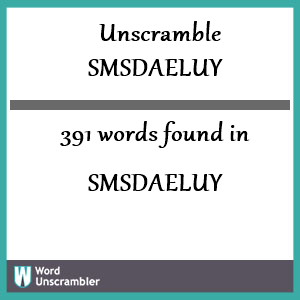 Unscramble
SMSDAELUY

391 words found in

SMSDAELUY

W Word Unscrambler